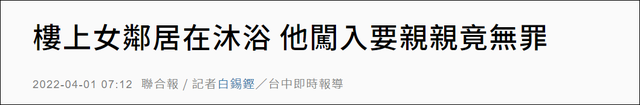 樓上女鄰居在沐浴 他闖入要親親竟無罪

2022-04-01 07:12 聯合報／記者白錫鏗／台中即時報導